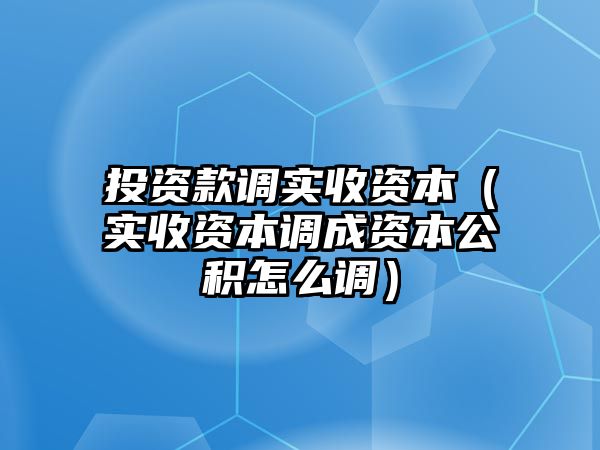 投资款调实收资本（实收资本调成资本公积怎么调）